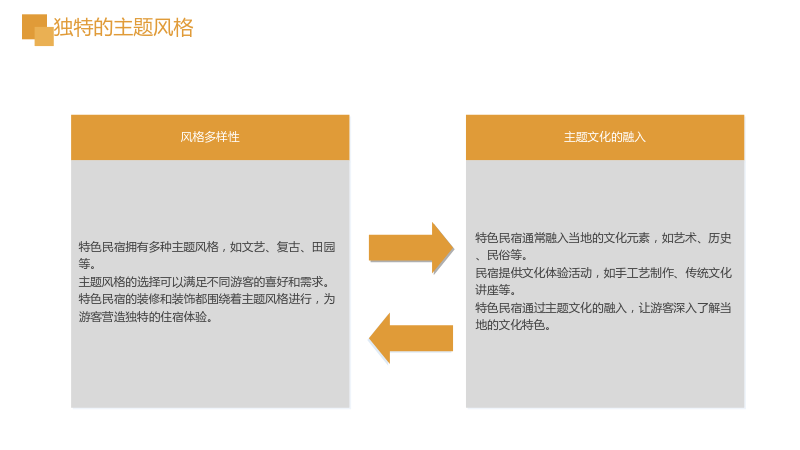 独特的主题风格

风格多样性

特色民宿拥有多种主题风格，如文艺、复古、田园等。

主题风格的选择可以满足不同游客的喜好和需求。

特色民宿的装修和装饰都围绕着主题风格进行，为游客营造独特的住宿体验。

主题文化的融入

特色民宿通常融入当地的文化元素，如艺术、历史、民俗等。

民宿提供文化体验活动，如手工艺制作、传统文化讲座等。

特色民宿通过主题文化的融入，让游客深入了解当地的文化特色。